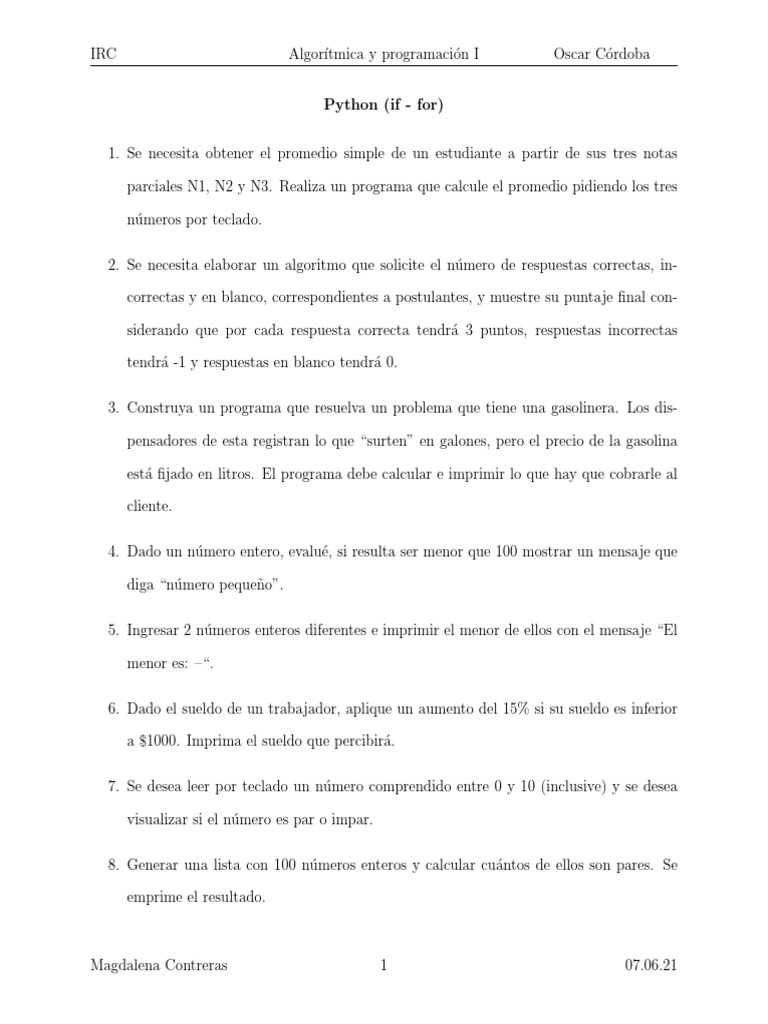 IRC Algorítmica y programación I Oscar Córdoba

Python (if - for)

1. Se necesita obtener el promedio simple de un estudiante a partir de sus tres notas parciales N1, N2 y N3. Realiza un programa que calcule el promedio pidiendo los tres números por teclado.

2. Se necesita elaborar un algoritmo que solicite el número de respuestas correctas, incorrectas y en blanco, correspondientes a postulantes, y muestre su puntaje final considerando que por cada respuesta correcta tendrá 3 puntos, respuestas incorrectas tendrá -1 y respuestas en blanco tendrá 0.

3. Construya un programa que resuelva un problema que tiene una gasolinera. Los dispensadores de esta registran lo que "surten" en galones, pero el precio de la gasolina está fijado en litros. El programa debe calcular e imprimir lo que hay que cobrarle al cliente.

4. Dado un número entero, evalué, si resulta ser menor que 100 mostrar un mensaje que diga "número pequeño".

5. Ingresar 2 números enteros diferentes e imprimir el menor de ellos con el mensaje "El menor es: –".

6. Dado el sueldo de un trabajador, aplique un aumento del 15% si su sueldo es inferior a \$1000. Imprima el sueldo que percibirá.

7. Se desea leer por teclado un número comprendido entre 0 y 10 (inclusive) y se desea visualizar si el número es par o impar.

8. Generar una lista con 100 números enteros y calcular cuántos de ellos son pares. Se emprime el resultado.

Magdalena Contreras 1 07.06.21